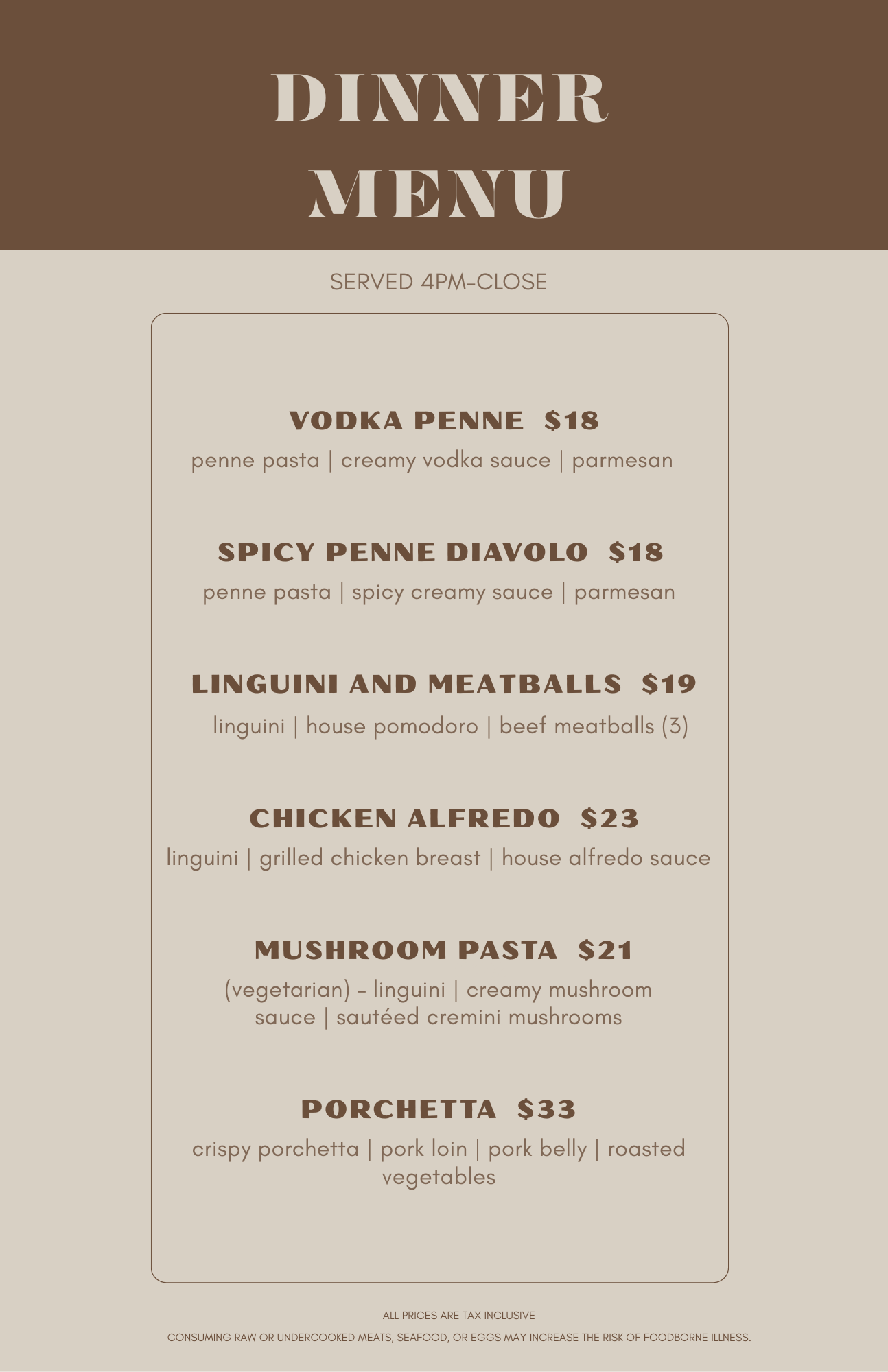 DINNER
MENU

SERVED 4PM-CLOSE

VODKA PENNE $18
penne pasta | creamy vodka sauce | parmesan

SPICY PENNE DIAVOLO $18
penne pasta | spicy creamy sauce | parmesan

LINGUINI AND MEATBALLS $19
linguini | house pomodoro | beef meatballs (3)

CHICKEN ALFREDO $23
linguini | grilled chicken breast | house alfredo sauce

MUSHROOM PASTA $21
(vegetarian) - linguini | creamy mushroom sauce | sautéed cremini mushrooms

PORCHETTA $33
crispy porchetta | pork loin | pork belly | roasted vegetables

ALL PRICES ARE TAX INCLUSIVE

CONSUMING RAW OR UNDERCOOKED MEATS, SEAFOOD, OR EGGS MAY INCREASE THE RISK OF FOODBORNE ILLNESS.